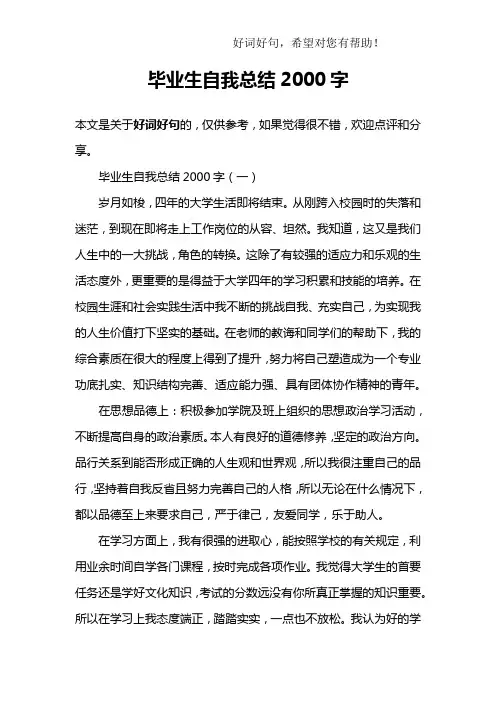 好词好句，希望对您有帮助！

毕业生自我总结 2000 字

本文是关于好词好句的，仅供参考，如果觉得很不错，欢迎点评和分享。

毕业生自我总结 2000 字（一）

岁月如梭，四年的大学生活即将结束。从刚跨入校园时的失落和迷茫，到现在即将走上工作岗位的从容、坦然。我知道，这又是我们人生中的一大挑战，角色的转换。这除了有较强的适应力和乐观的生活态度外，更重要的是得益于大学四年的学习积累和技能的培养。在校园生涯和社会实践生活中我不断的挑战自我、充实自己，为实现我的人生价值打下坚实的基础。在老师的教诲和同学们的帮助下，我的综合素质在很大的程度上得到了提升，努力将自己塑造成为一个专业功底扎实、知识结构完善、适应能力强、具有团体协作精神的青年。

在思想品德上：积极参加学院及班上组织的思想政治学习活动，不断提高自身的政治素质。本人有良好的道德修养，坚定的政治方向。品行关系到能否形成正确的人生观和世界观，所以我很注重自己的品行，坚持着自我反省且努力完善自己的人格，所以无论在什么情况下，都以品德至上来要求自己，严于律己，友爱同学，乐于助人。

在学习方面上，我有很强的进取心，能按照学校的有关规定，利用业余时间自学各门课程，按时完成各项作业。我觉得大学生的首要任务还是学好文化知识，考试的分数远没有你所真正掌握的知识重要。所以在学习上我态度端正，踏踏实实，一点也不放松。我认为好的学